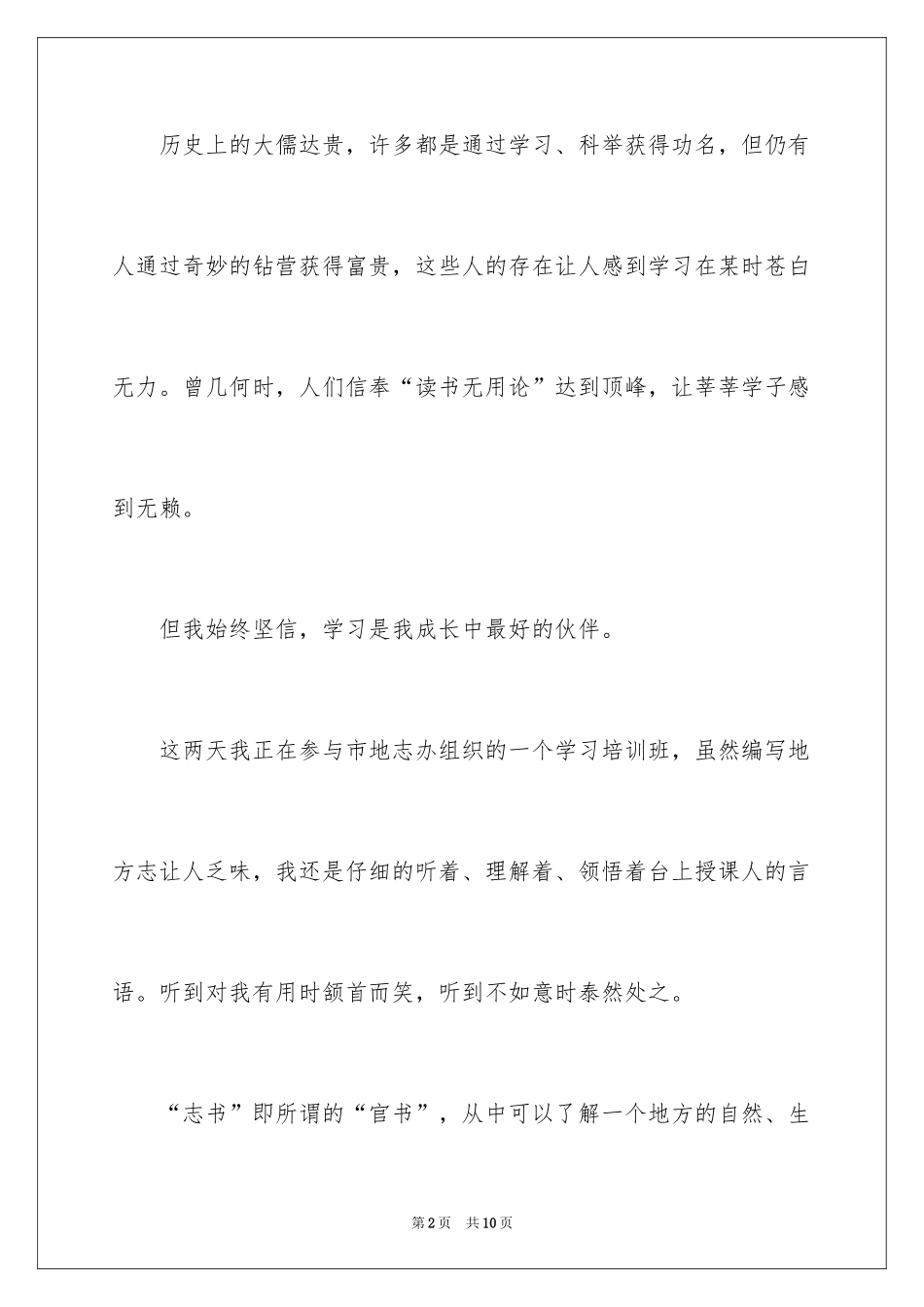 历史上的大儒达贵，许多都是通过学习、科举获得功名，但仍有人通过奇妙的钻营获得富贵，这些人的存在让人感到学习在某时苍白无力。曾几何时，人们信奉“读书无用论”达到顶峰，让莘莘学子感到无赖。

但我始终坚信，学习是我成长中最好的伙伴。

这两天我正在参与市地志办组织的一个学习培训班，虽然编写地方志让人乏味，我还是仔细的听着、理解着、领悟着台上授课人的言语。听到对我有用时颔首而笑，听到不如意时泰然处之。

“志书”即所谓的“官书”，从中可以了解一个地方的自然、生

第2页 共10页